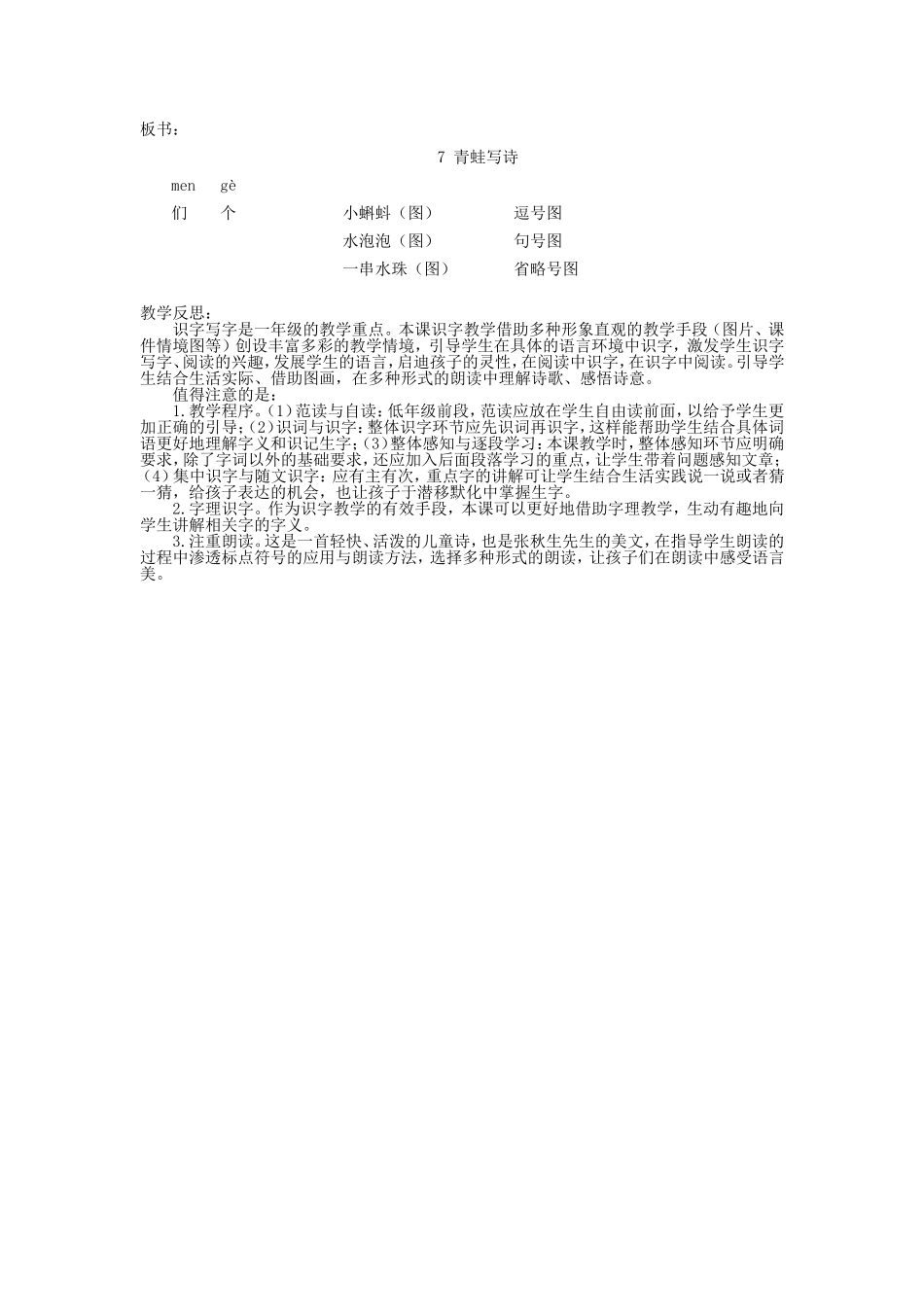 板书：

7 青蛙写诗

men gè
们 个 小蝌蚪（图） 逗号图
水泡泡（图） 句号图
一串水珠（图） 省略号图

教学反思：

识字写字是一年级的教学重点。本课识字教学借助多种形象直观的教学手段（图片、课件情境图等）创设丰富多彩的教学情境，引导学生在具体的语言环境中识字，激发学生识字写字、阅读的兴趣，发展学生的语言，启迪孩子的灵性，在阅读中识字，在识字中阅读。引导学生结合生活实际、借助图画，在多种形式的朗读中理解诗歌、感悟诗意。

值得注意的是：

1.教学程序。(1)范读与自读：低年级前段，范读应放在学生自由读前面，以给予学生更加正确的引导；(2)识词与识字：整体识字环节应先识词再识字，这样能帮助学生结合具体词语更好地理解字义和识记生字；(3)整体感知与逐段学习：本课教学时，整体感知环节应明确要求，除了字词以外的基础要求，还应加入后面段落学习的重点，让学生带着问题感知文章；(4)集中识字与随文识字：应有主有次，重点字的讲解可让学生结合生活实践说一说或者猜一猜，给孩子表达的机会，也让孩子于潜移默化中掌握生字。

2.字理识字。作为识字教学的有效手段，本课可以更好地借助字理教学，生动有趣地向学生讲解相关字的字义。

3.注重朗读。这是一首轻快、活泼的儿童诗，也是张秋生先生的美文，在指导学生朗读的过程中渗透标点符号的应用与朗读方法，选择多种形式的朗读，让孩子们在朗读中感受语言美。